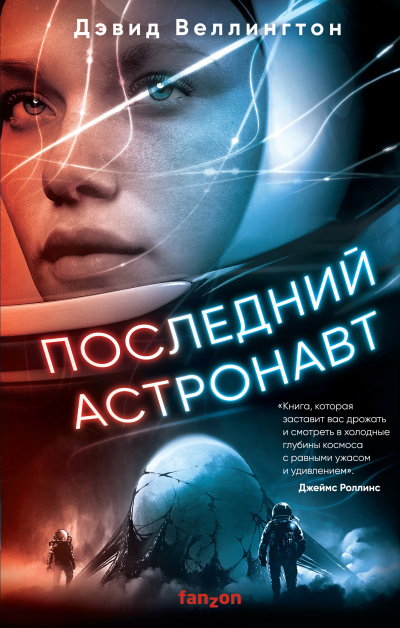 Дэвид Веллингтон

ПОСЛЕДНИЙ АСТРОНАВТ

«Книга, которая заставит вас дрожать и смотреть в холодные глубины космоса с равными ужасом и удивлением».
Джеймс Роллинс

fanzon